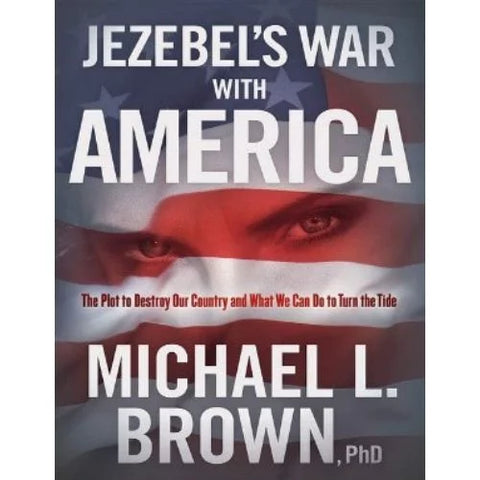 JEZEBEL'S WAR WITH AMERICA

The Plot to Destroy Our Country and What We Can Do to Turn the Tide

MICHAEL L. BROWN, PhD